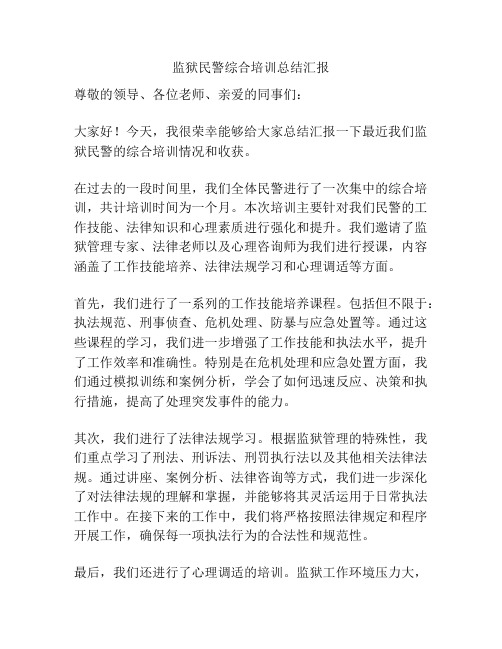 监狱民警综合培训总结汇报

尊敬的领导、各位老师、亲爱的同事们：

大家好！今天，我很荣幸能够给大家总结汇报一下最近我们监狱民警的综合培训情况和收获。

在过去的一段时间里，我们全体民警进行了一次集中的综合培训，共计培训时间为一个月。本次培训主要针对我们民警的工作技能、法律知识和心理素质进行强化和提升。我们邀请了监狱管理专家、法律老师以及心理咨询师为我们进行授课，内容涵盖了工作技能培养、法律法规学习和心理调适等方面。

首先，我们进行了一系列的工作技能培养课程。包括但不限于：执法规范、刑事侦查、危机处理、防暴与应急处置等。通过这些课程的学习，我们进一步增强了工作技能和执法水平，提升了工作效率和准确性。特别是在危机处理和应急处置方面，我们通过模拟训练和案例分析，学会了如何迅速反应、决策和执行措施，提高了处理突发事件的能力。

其次，我们进行了法律法规学习。根据监狱管理的特殊性，我们重点学习了刑法、刑诉法、刑罚执行法以及其他相关法律法规。通过讲座、案例分析、法律咨询等方式，我们进一步深化了对法律法规的理解和掌握，并能够将其灵活运用于日常执法工作中。在接下来的工作中，我们将严格按照法律规定和程序开展工作，确保每一项执法行为的合法性和规范性。

最后，我们还进行了心理调适的培训。监狱工作环境压力大，